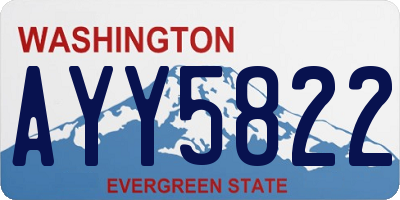 WASHINGTON
AYY5822
EVERGREEN STATE